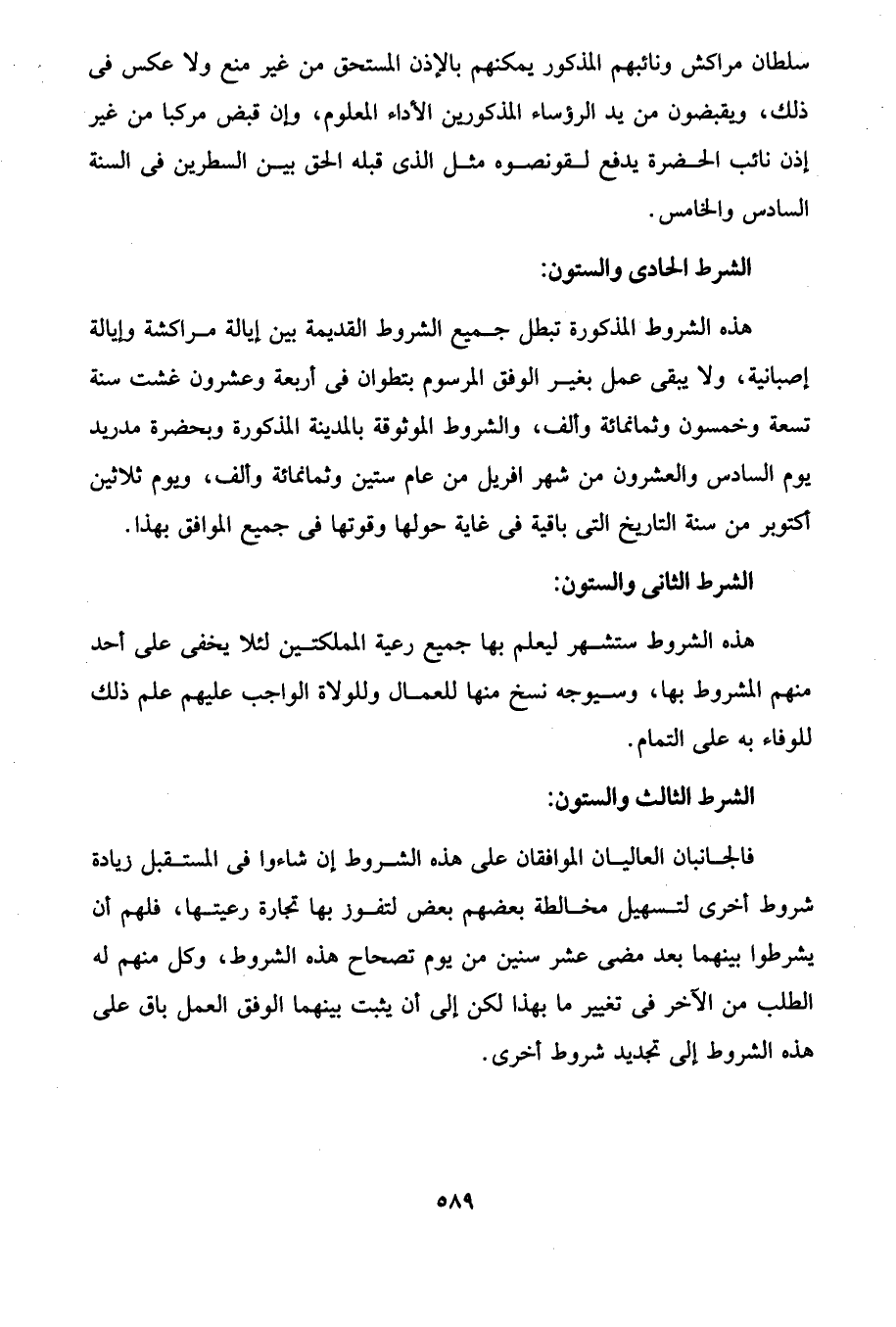 سلطان مراكش ونائبهم المذكور يمكنهم بالإذن المستحق من غير منع ولا عكس فى ذلك، ويقبضون من يد الرؤساء المذكورين الأداء المعلوم، وإن قبض مركبا من غير إذن نائب الحضرة يدفع لقونصوه مثل الذى قبله الحق بين السطرين فى السنة السادس والخامس.

الشرط الحادى والستون:

هذه الشروط المذكورة تبطل جميع الشروط القديمة بين إيالة مراكشة وإيالة إصبانية، ولا يبقى عمل بغير الوفق المرسوم بتطوان فى أربعة وعشرون غشت سنة تسعة وخمسون وثمانمائة وألف، والشروط الموثوقة بالمدينة المذكورة وبحضرة مدريد يوم السادس والعشرون من شهر افريل من عام ستين وثمانمائة وألف، ويوم ثلاثين أكتوبر من سنة التاريخ التى باقية فى غاية حولها وقوتها فى جميع الموافق بهذا.

الشرط الثانى والستون:

هذه الشروط ستشهر ليعلم بها جميع رعية المملكتين لئلا يخفى على أحد منهم المشروط بها، وسيوجه نسخ منها للعمال وللولاة الواجب عليهم علم ذلك للوفاء به على التمام.

الشرط الثالث والستون:

فالجانبان العاليان الموافقان على هذه الشروط إن شاءوا فى المستقبل زيادة شروط أخرى لتسهيل مخالطة بعضهم بعض لتفوز بها تجارة رعيتها، فلهم أن يشرطوا بينهما بعد مضى عشر سنين من يوم تصحاح هذه الشروط، وكل منهم له الطلب من الآخر فى تغيير ما بهذا لكن إلى أن يثبت بينهما الوفق العمل باق على هذه الشروط إلى تجديد شروط أخرى.

٥٨٩